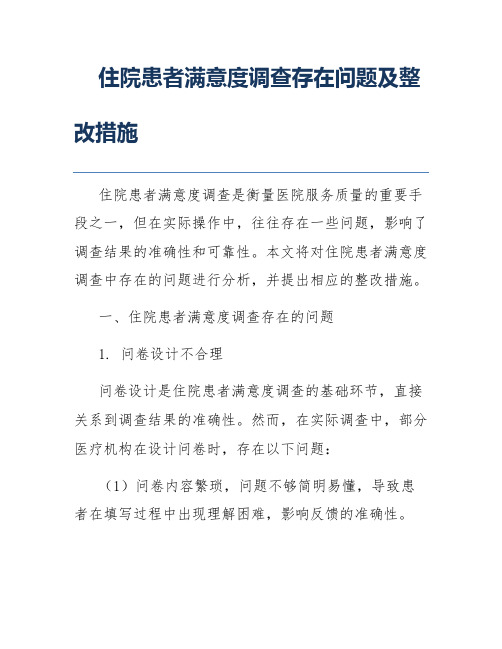 住院患者满意度调查存在问题及整改措施

住院患者满意度调查是衡量医院服务质量的重要手段之一，但在实际操作中，往往存在一些问题，影响了调查结果的准确性和可靠性。本文将对住院患者满意度调查中存在的问题进行分析，并提出相应的整改措施。

一、住院患者满意度调查存在的问题

1. 问卷设计不合理

问卷设计是住院患者满意度调查的基础环节，直接关系到调查结果的准确性。然而，在实际调查中，部分医疗机构在设计问卷时，存在以下问题：

（1）问卷内容繁琐，问题不够简明易懂，导致患者在填写过程中出现理解困难，影响反馈的准确性。